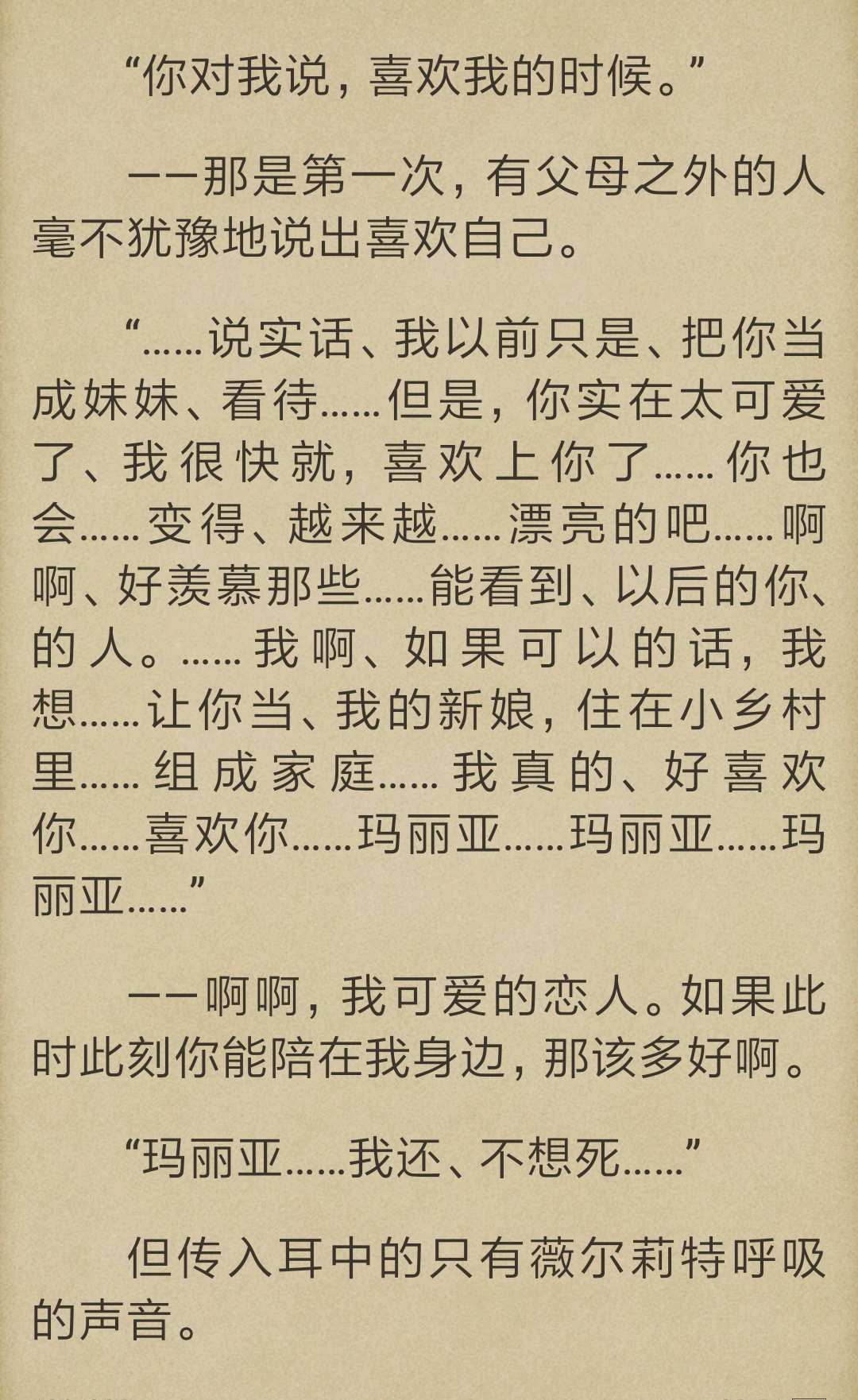 “你对我说，喜欢我的时候。”

——那是第一次，有父母之外的人毫不犹豫地说出喜欢自己。

“……说实话、我以前只是、把你当成妹妹、看待……但是，你实在太可爱了、我很快就，喜欢上你了……你也会……变得、越来越……漂亮的吧……啊啊、好羡慕那些……能看到、以后的你、的人。……我啊、如果可以的话，我想……让你当、我的新娘，住在小乡村里……组成家庭……我真的、好喜欢你……喜欢你……玛丽亚……玛丽亚……玛丽亚……”

——啊啊，我可爱的恋人。如果此时此刻你能陪在我身边，那该多好啊。

“玛丽亚……我还、不想死……”

但传入耳中的只有薇尔莉特呼吸的声音。